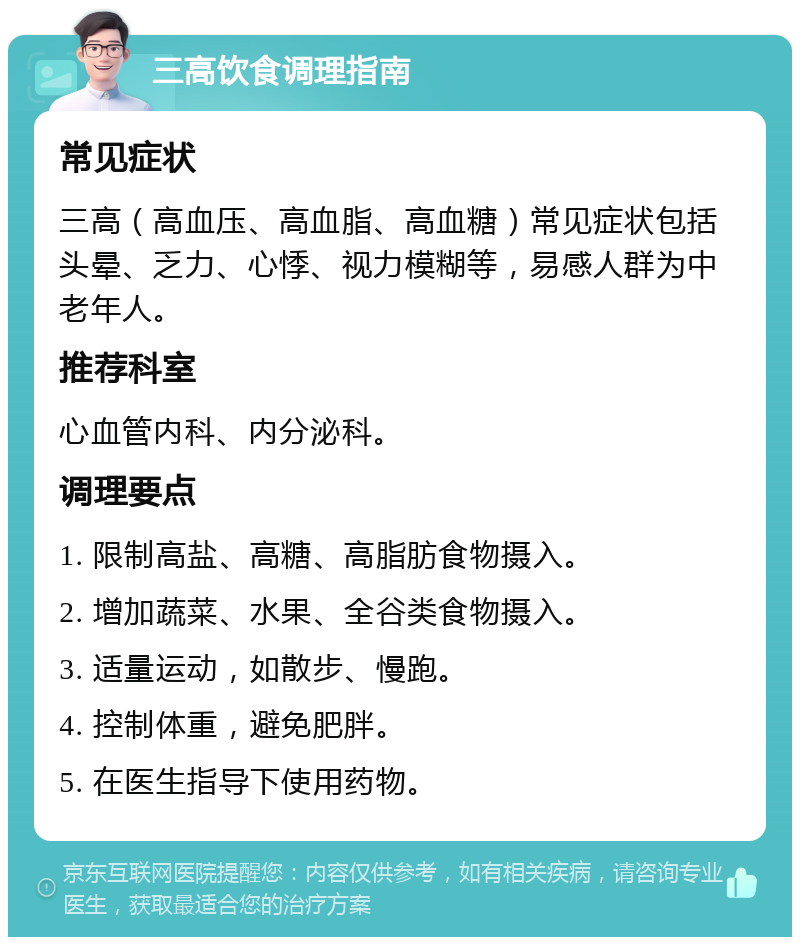 三高饮食调理指南

常见症状

三高（高血压、高血脂、高血糖）常见症状包括头晕、乏力、心悸、视力模糊等，易感人群为中老年人。

推荐科室

心血管内科、内分泌科。

调理要点

1. 限制高盐、高糖、高脂肪食物摄入。

2. 增加蔬菜、水果、全谷类食物摄入。

3. 适量运动，如散步、慢跑。

4. 控制体重，避免肥胖。

5. 在医生指导下使用药物。

京东互联网医院提醒您：内容仅供参考，如有相关疾病，请咨询专业医生，获取最适合您的治疗方案